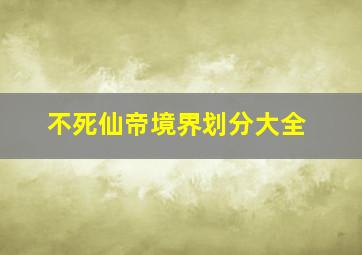 不死仙帝境界划分大全